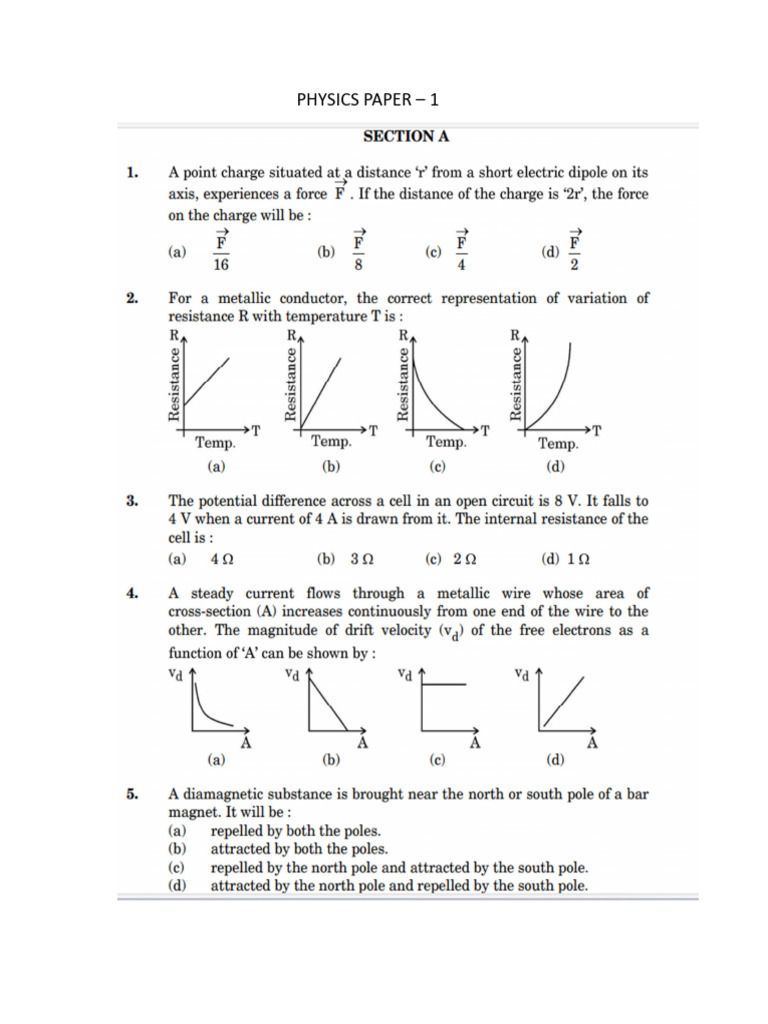 PHYSICS PAPER – 1

SECTION A

1. A point charge situated at a distance 'r' from a short electric dipole on its axis, experiences a force $\vec{F}$. If the distance of the charge is '2r', the force on the charge will be :

(a) $\frac{\vec{F}}{16}$ (b) $\frac{\vec{F}}{8}$ (c) $\frac{\vec{F}}{4}$ (d) $\frac{\vec{F}}{2}$

2. For a metallic conductor, the correct representation of variation of resistance R with temperature T is :

R Resistance T Temp. (a)
R Resistance T Temp. (b)
R Resistance T Temp. (c)
R Resistance T Temp. (d)

3. The potential difference across a cell in an open circuit is 8 V. It falls to 4 V when a current of 4 A is drawn from it. The internal resistance of the cell is :

(a) 4 Ω (b) 3 Ω (c) 2 Ω (d) 1 Ω

4. A steady current flows through a metallic wire whose area of cross-section (A) increases continuously from one end of the wire to the other. The magnitude of drift velocity ($v_d$) of the free electrons as a function of 'A' can be shown by :

$v_d$ A (a)
$v_d$ A (b)
$v_d$ A (c)
$v_d$ A (d)

5. A diamagnetic substance is brought near the north or south pole of a bar magnet. It will be :
(a) repelled by both the poles.
(b) attracted by both the poles.
(c) repelled by the north pole and attracted by the south pole.
(d) attracted by the north pole and repelled by the south pole.